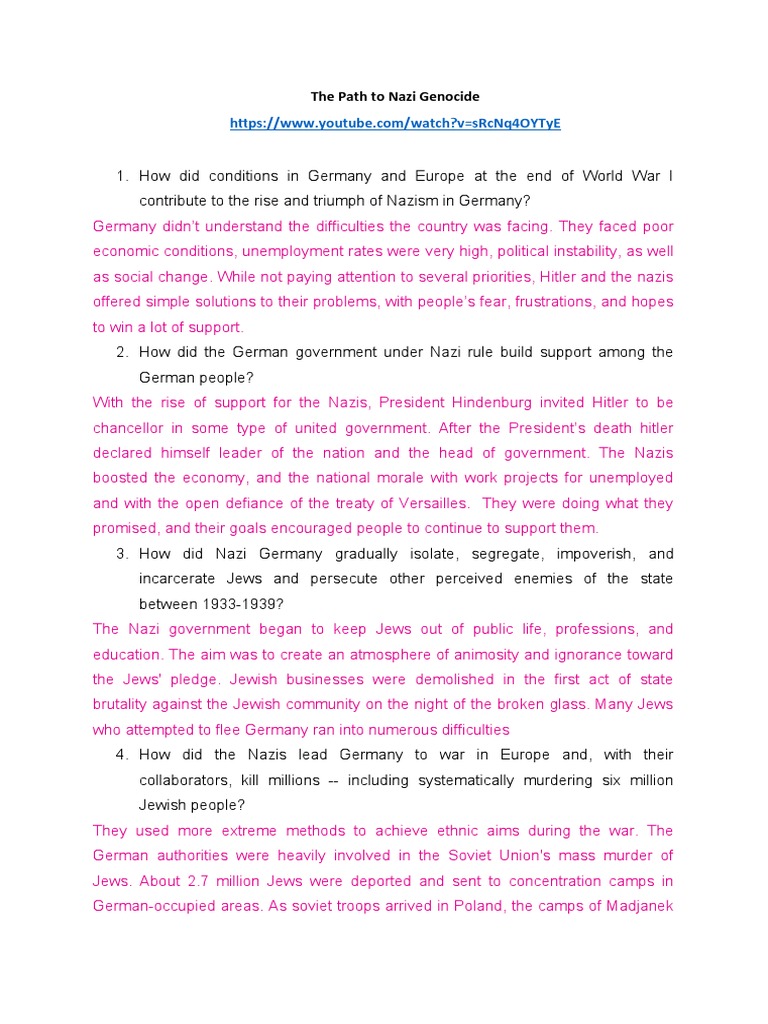 The Path to Nazi Genocide

https://www.youtube.com/watch?v=sRcNq4OYTyE

1. How did conditions in Germany and Europe at the end of World War I contribute to the rise and triumph of Nazism in Germany?

Germany didn't understand the difficulties the country was facing. They faced poor economic conditions, unemployment rates were very high, political instability, as well as social change. While not paying attention to several priorities, Hitler and the nazis offered simple solutions to their problems, with people's fear, frustrations, and hopes to win a lot of support.

2. How did the German government under Nazi rule build support among the German people?

With the rise of support for the Nazis, President Hindenburg invited Hitler to be chancellor in some type of united government. After the President's death hitler declared himself leader of the nation and the head of government. The Nazis boosted the economy, and the national morale with work projects for unemployed and with the open defiance of the treaty of Versailles. They were doing what they promised, and their goals encouraged people to continue to support them.

3. How did Nazi Germany gradually isolate, segregate, impoverish, and incarcerate Jews and persecute other perceived enemies of the state between 1933-1939?

The Nazi government began to keep Jews out of public life, professions, and education. The aim was to create an atmosphere of animosity and ignorance toward the Jews' pledge. Jewish businesses were demolished in the first act of state brutality against the Jewish community on the night of the broken glass. Many Jews who attempted to flee Germany ran into numerous difficulties

4. How did the Nazis lead Germany to war in Europe and, with their collaborators, kill millions -- including systematically murdering six million Jewish people?

They used more extreme methods to achieve ethnic aims during the war. The German authorities were heavily involved in the Soviet Union's mass murder of Jews. About 2.7 million Jews were deported and sent to concentration camps in German-occupied areas. As soviet troops arrived in Poland, the camps of Madjanek